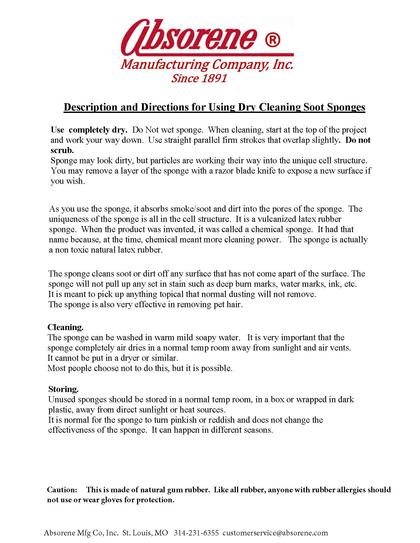 Absorene ®
Manufacturing Company, Inc.
Since 1891

Description and Directions for Using Dry Cleaning Soot Sponges

Use completely dry. Do Not wet sponge. When cleaning, start at the top of the project and work your way down. Use straight parallel firm strokes that overlap slightly. Do not scrub.
Sponge may look dirty, but particles are working their way into the unique cell structure. You may remove a layer of the sponge with a razor blade knife to expose a new surface if you wish.

As you use the sponge, it absorbs smoke/soot and dirt into the pores of the sponge. The uniqueness of the sponge is all in the cell structure. It is a vulcanized latex rubber sponge. When the product was invented, it was called a chemical sponge. It had that name because, at the time, chemical meant more cleaning power. The sponge is actually a non toxic natural latex rubber.

The sponge cleans soot or dirt off any surface that has not come apart of the surface. The sponge will not pull up any set in stain such as deep burn marks, water marks, ink, etc. It is meant to pick up anything topical that normal dusting will not remove.
The sponge is also very effective in removing pet hair.

Cleaning.
The sponge can be washed in warm mild soapy water. It is very important that the sponge completely air dries in a normal temp room away from sunlight and air vents. It cannot be put in a dryer or similar.
Most people choose not to do this, but it is possible.

Storing.
Unused sponges should be stored in a normal temp room, in a box or wrapped in dark plastic, away from direct sunlight or heat sources.
It is normal for the sponge to turn pinkish or reddish and does not change the effectiveness of the sponge. It can happen in different seasons.

Caution: This is made of natural gum rubber. Like all rubber, anyone with rubber allergies should not use or wear gloves for protection.

Absorene Mfg Co, Inc. St. Louis, MO 314-231-6355 customerservice@absorene.com